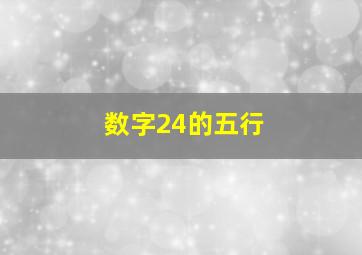 数字24的五行